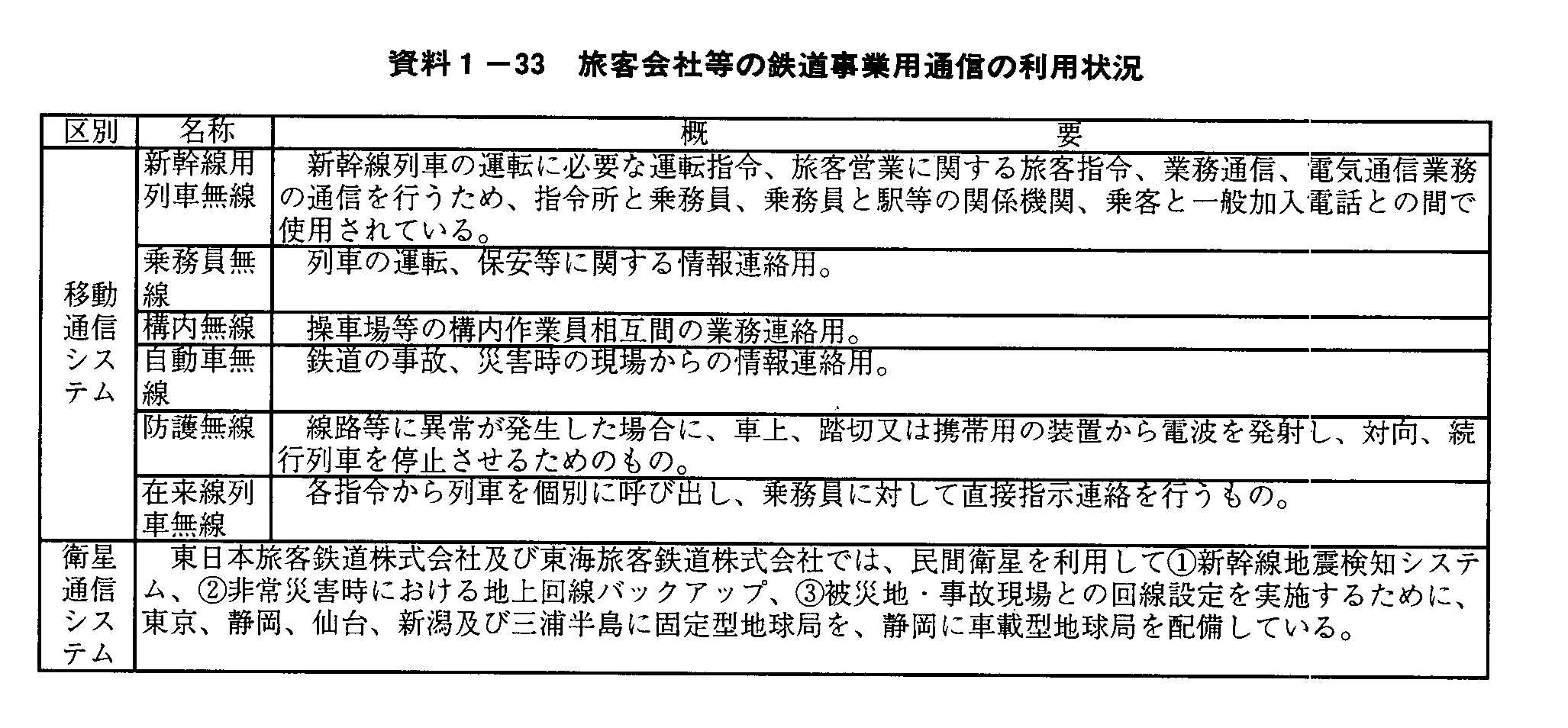 資料１－33　旅客会社等の鉄道事業用通信の利用状況

| 区別 | 名称 | 概　要 |
|---|---|---|
| 移動通信システム | 新幹線用列車無線 | 新幹線列車の運転に必要な運転指令、旅客営業に関する旅客指令、業務通信、電気通信業務の通信を行うため、指令所と乗務員、乗務員と駅等の関係機関、乗客と一般加入電話との間で使用されている。 |
| | 乗務員無線 | 列車の運転、保安等に関する情報連絡用。 |
| | 構内無線 | 操車場等の構内作業員相互間の業務連絡用。 |
| | 自動車無線 | 鉄道の事故、災害時の現場からの情報連絡用。 |
| | 防護無線 | 線路等に異常が発生した場合に、車上、踏切又は携帯用の装置から電波を発射し、対向、続行列車を停止させるためのもの。 |
| | 在来線列車無線 | 各指令から列車を個別に呼び出し、乗務員に対して直接指示連絡を行うもの。 |
| 衛星通信システム | 東日本旅客鉄道株式会社及び東海旅客鉄道株式会社では、民間衛星を利用して①新幹線地震検知システム、②非常災害時における地上回線バックアップ、③被災地・事故現場との回線設定を実施するために、東京、静岡、仙台、新潟及び三浦半島に固定型地球局を、静岡に車載型地球局を配備している。 | |